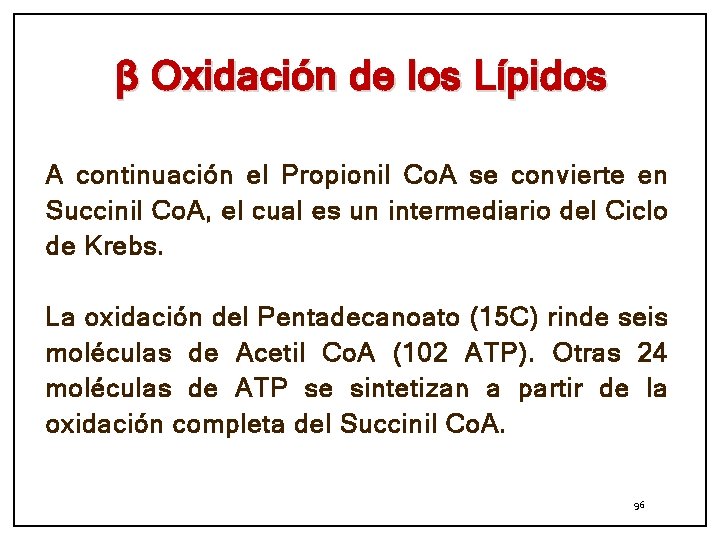 β Oxidación de los Lípidos

A continuación el Propionil CoA se convierte en Succinil CoA, el cual es un intermediario del Ciclo de Krebs.

La oxidación del Pentadecanoato (15C) rinde seis moléculas de Acetil CoA (102 ATP). Otras 24 moléculas de ATP se sintetizan a partir de la oxidación completa del Succinil CoA.

96